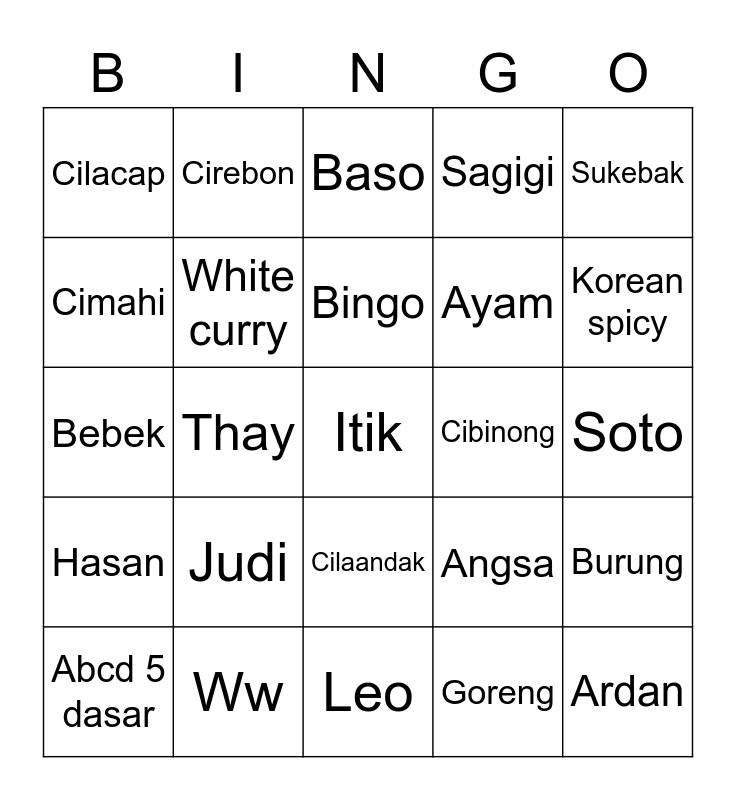 | B | I | N | G | O |
|---|---|---|---|---|
| Cilacap | Cirebon | Baso | Sagigi | Sukebak |
| Cimahi | White curry | Bingo | Ayam | Korean spicy |
| Bebek | Thay | Itik | Cibinong | Soto |
| Hasan | Judi | Cilaandak | Angsa | Burung |
| Abcd 5 dasar | Ww | Leo | Goreng | Ardan |